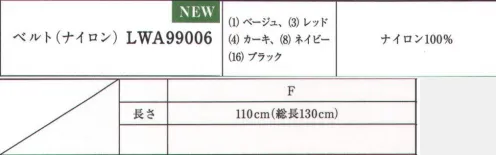 NEW

ベルト（ナイロン） LWA99006

(1) ベージュ、(3) レッド
(4) カーキ、(8) ネイビー
(16) ブラック

ナイロン100%

| | | F |
|---|---|---|
| | 長さ | 110cm(総長130cm) |
| | | |